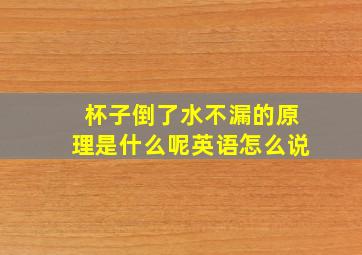 杯子倒了水不漏的原理是什么呢英语怎么说